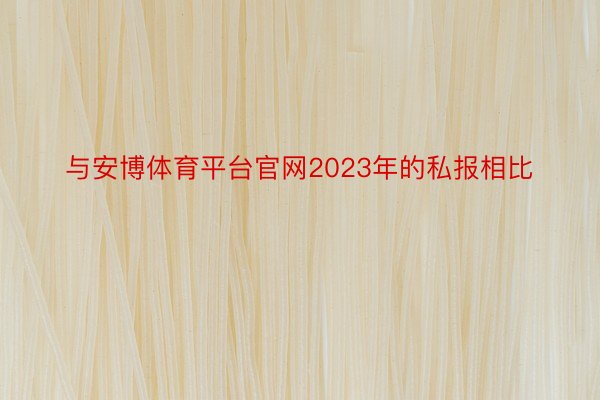 与安博体育平台官网2023年的私报相比